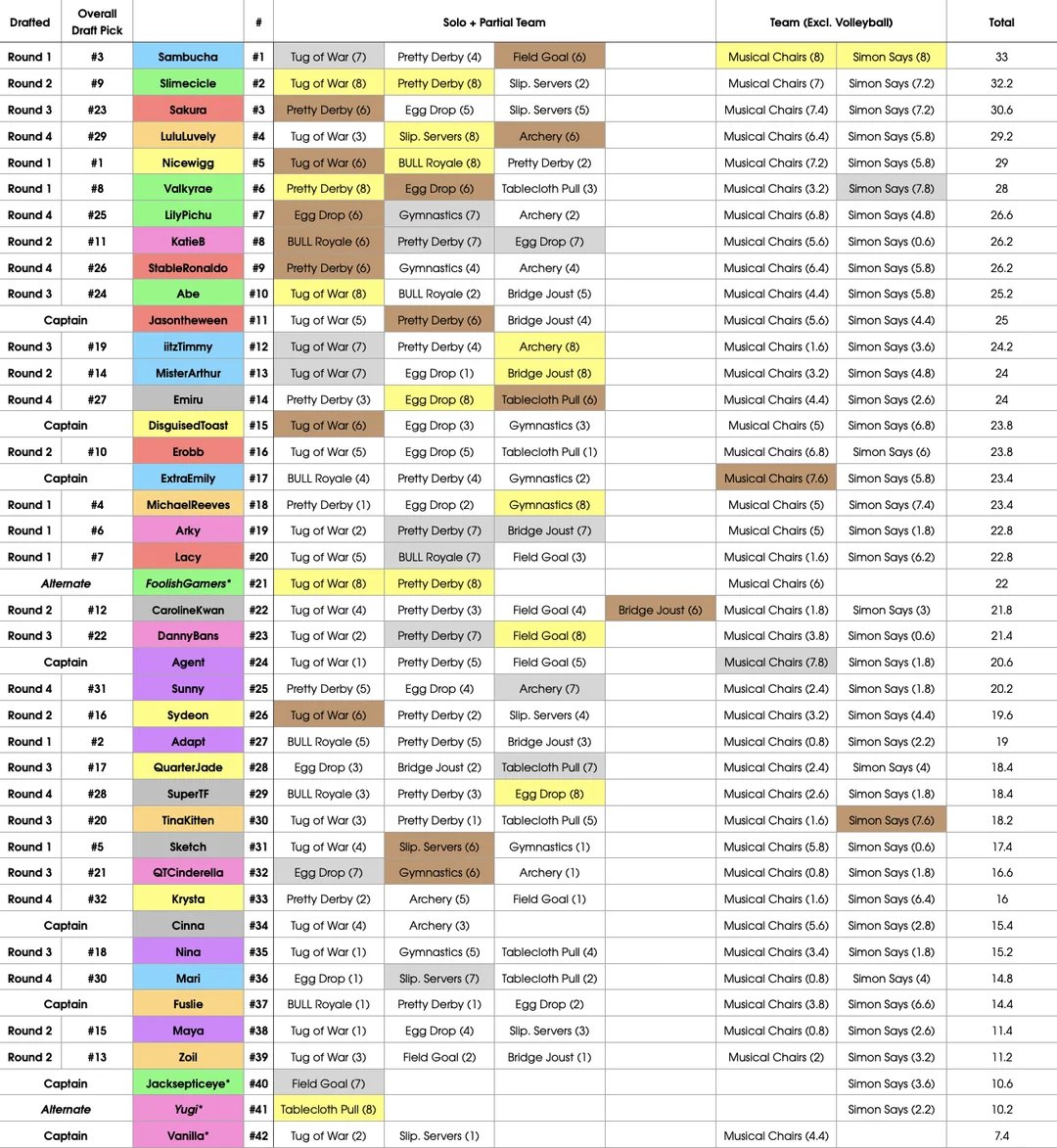 | Drafted | Overall Draft Pick | | # | Solo + Partial Team | | | | Team (Excl. Volleyball) | | Total |
|---|---|---|---|---|---|---|---|---|---|---|
| Round 1 | #3 | Sambucha | #1 | Tug of War (7) | Pretty Derby (4) | Field Goal (6) | | Musical Chairs (8) | Simon Says (8) | 33 |
| Round 2 | #9 | Slimecicle | #2 | Tug of War (8) | Pretty Derby (8) | Slip. Servers (2) | | Musical Chairs (7) | Simon Says (7.2) | 32.2 |
| Round 3 | #23 | Sakura | #3 | Pretty Derby (6) | Egg Drop (5) | Slip. Servers (5) | | Musical Chairs (7.4) | Simon Says (7.2) | 30.6 |
| Round 4 | #29 | LuluLuvely | #4 | Tug of War (3) | Slip. Servers (8) | Archery (6) | | Musical Chairs (6.4) | Simon Says (5.8) | 29.2 |
| Round 1 | #1 | Nicewigg | #5 | Tug of War (6) | BULL Royale (8) | Pretty Derby (2) | | Musical Chairs (7.2) | Simon Says (5.8) | 29 |
| Round 1 | #8 | Valkyrae | #6 | Pretty Derby (8) | Egg Drop (6) | Tablecloth Pull (3) | | Musical Chairs (3.2) | Simon Says (7.8) | 28 |
| Round 4 | #25 | LilyPichu | #7 | Egg Drop (6) | Gymnastics (7) | Archery (2) | | Musical Chairs (6.8) | Simon Says (4.8) | 26.6 |
| Round 2 | #11 | KatieB | #8 | BULL Royale (6) | Pretty Derby (7) | Egg Drop (7) | | Musical Chairs (5.6) | Simon Says (0.6) | 26.2 |
| Round 4 | #26 | StableRonaldo | #9 | Pretty Derby (6) | Gymnastics (4) | Archery (4) | | Musical Chairs (6.4) | Simon Says (5.8) | 26.2 |
| Round 3 | #24 | Abe | #10 | Tug of War (8) | BULL Royale (2) | Bridge Joust (5) | | Musical Chairs (4.4) | Simon Says (5.8) | 25.2 |
| Captain | | Jasontheween | #11 | Tug of War (5) | Pretty Derby (6) | Bridge Joust (4) | | Musical Chairs (5.6) | Simon Says (4.4) | 25 |
| Round 3 | #19 | iitzTimmy | #12 | Tug of War (7) | Pretty Derby (4) | Archery (8) | | Musical Chairs (1.6) | Simon Says (3.6) | 24.2 |
| Round 2 | #14 | MisterArthur | #13 | Tug of War (7) | Egg Drop (1) | Bridge Joust (8) | | Musical Chairs (3.2) | Simon Says (4.8) | 24 |
| Round 4 | #27 | Emiru | #14 | Pretty Derby (3) | Egg Drop (8) | Tablecloth Pull (6) | | Musical Chairs (4.4) | Simon Says (2.6) | 24 |
| Captain | | DisguisedToast | #15 | Tug of War (6) | Egg Drop (3) | Gymnastics (3) | | Musical Chairs (5) | Simon Says (6.8) | 23.8 |
| Round 2 | #10 | Erobb | #16 | Tug of War (5) | Egg Drop (5) | Tablecloth Pull (1) | | Musical Chairs (6.8) | Simon Says (6) | 23.8 |
| Captain | | ExtraEmily | #17 | BULL Royale (4) | Pretty Derby (4) | Gymnastics (2) | | Musical Chairs (7.6) | Simon Says (5.8) | 23.4 |
| Round 1 | #4 | MichaelReeves | #18 | Pretty Derby (1) | Egg Drop (2) | Gymnastics (8) | | Musical Chairs (5) | Simon Says (7.4) | 23.4 |
| Round 1 | #6 | Arky | #19 | Tug of War (2) | Pretty Derby (7) | Bridge Joust (7) | | Musical Chairs (5) | Simon Says (1.8) | 22.8 |
| Round 1 | #7 | Lacy | #20 | Tug of War (5) | BULL Royale (7) | Field Goal (3) | | Musical Chairs (1.6) | Simon Says (6.2) | 22.8 |
| Alternate | | FoolishGamers* | #21 | Tug of War (8) | Pretty Derby (8) | | | Musical Chairs (6) | | 22 |
| Round 2 | #12 | CarolineKwan | #22 | Tug of War (4) | Pretty Derby (3) | Field Goal (4) | Bridge Joust (6) | Musical Chairs (1.8) | Simon Says (3) | 21.8 |
| Round 3 | #22 | DannyBans | #23 | Tug of War (2) | Pretty Derby (7) | Field Goal (8) | | Musical Chairs (3.8) | Simon Says (0.6) | 21.4 |
| Captain | | Agent | #24 | Tug of War (1) | Pretty Derby (5) | Field Goal (5) | | Musical Chairs (7.8) | Simon Says (1.8) | 20.6 |
| Round 4 | #31 | Sunny | #25 | Pretty Derby (5) | Egg Drop (4) | Archery (7) | | Musical Chairs (2.4) | Simon Says (1.8) | 20.2 |
| Round 2 | #16 | Sydeon | #26 | Tug of War (6) | Pretty Derby (2) | Slip. Servers (4) | | Musical Chairs (3.2) | Simon Says (4.4) | 19.6 |
| Round 1 | #2 | Adapt | #27 | BULL Royale (5) | Pretty Derby (5) | Bridge Joust (3) | | Musical Chairs (0.8) | Simon Says (2.2) | 19 |
| Round 3 | #17 | QuarterJade | #28 | Egg Drop (3) | Bridge Joust (2) | Tablecloth Pull (7) | | Musical Chairs (2.4) | Simon Says (4) | 18.4 |
| Round 4 | #28 | SuperTF | #29 | BULL Royale (3) | Pretty Derby (3) | Egg Drop (8) | | Musical Chairs (2.6) | Simon Says (1.8) | 18.4 |
| Round 3 | #20 | TinaKitten | #30 | Tug of War (3) | Pretty Derby (1) | Tablecloth Pull (5) | | Musical Chairs (1.6) | Simon Says (7.6) | 18.2 |
| Round 1 | #5 | Sketch | #31 | Tug of War (4) | Slip. Servers (6) | Gymnastics (1) | | Musical Chairs (5.8) | Simon Says (0.6) | 17.4 |
| Round 3 | #21 | QTCinderella | #32 | Egg Drop (7) | Gymnastics (6) | Archery (1) | | Musical Chairs (0.8) | Simon Says (1.8) | 16.6 |
| Round 4 | #32 | Krysta | #33 | Pretty Derby (2) | Archery (5) | Field Goal (1) | | Musical Chairs (1.6) | Simon Says (6.4) | 16 |
| Captain | | Cinna | #34 | Tug of War (4) | Archery (3) | | | Musical Chairs (5.6) | Simon Says (2.8) | 15.4 |
| Round 3 | #18 | Nina | #35 | Tug of War (1) | Gymnastics (5) | Tablecloth Pull (4) | | Musical Chairs (3.4) | Simon Says (1.8) | 15.2 |
| Round 4 | #30 | Mari | #36 | Egg Drop (1) | Slip. Servers (7) | Tablecloth Pull (2) | | Musical Chairs (0.8) | Simon Says (4) | 14.8 |
| Captain | | Fuslie | #37 | BULL Royale (1) | Pretty Derby (1) | Egg Drop (2) | | Musical Chairs (3.8) | Simon Says (6.6) | 14.4 |
| Round 2 | #15 | Maya | #38 | Tug of War (1) | Egg Drop (4) | Slip. Servers (3) | | Musical Chairs (0.8) | Simon Says (2.6) | 11.4 |
| Round 2 | #13 | Zoil | #39 | Tug of War (3) | Field Goal (2) | Bridge Joust (1) | | Musical Chairs (2) | Simon Says (3.2) | 11.2 |
| Captain | | Jacksepticeye* | #40 | Field Goal (7) | | | | | Simon Says (3.6) | 10.6 |
| Alternate | | Yugi* | #41 | Tablecloth Pull (8) | | | | | Simon Says (2.2) | 10.2 |
| Captain | | Vanilla* | #42 | Tug of War (2) | Slip. Servers (1) | | | Musical Chairs (4.4) | | 7.4 |